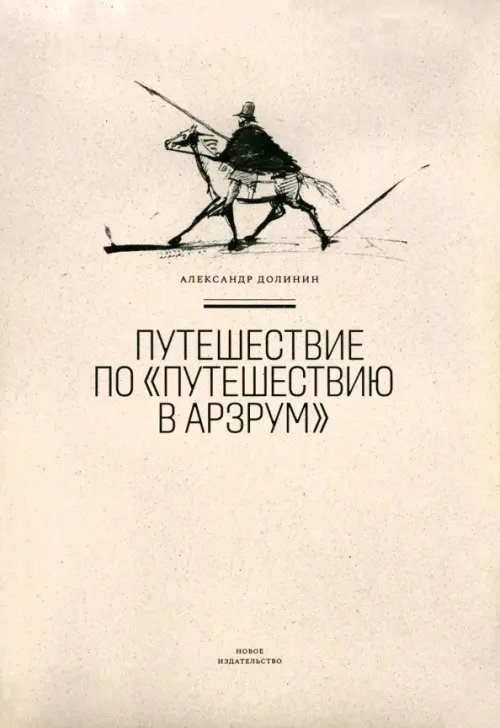 АЛЕКСАНДР ДОЛИНИН

ПУТЕШЕСТВИЕ ПО «ПУТЕШЕСТВИЮ В АРЗРУМ»

НОВОЕ ИЗДАТЕЛЬСТВО